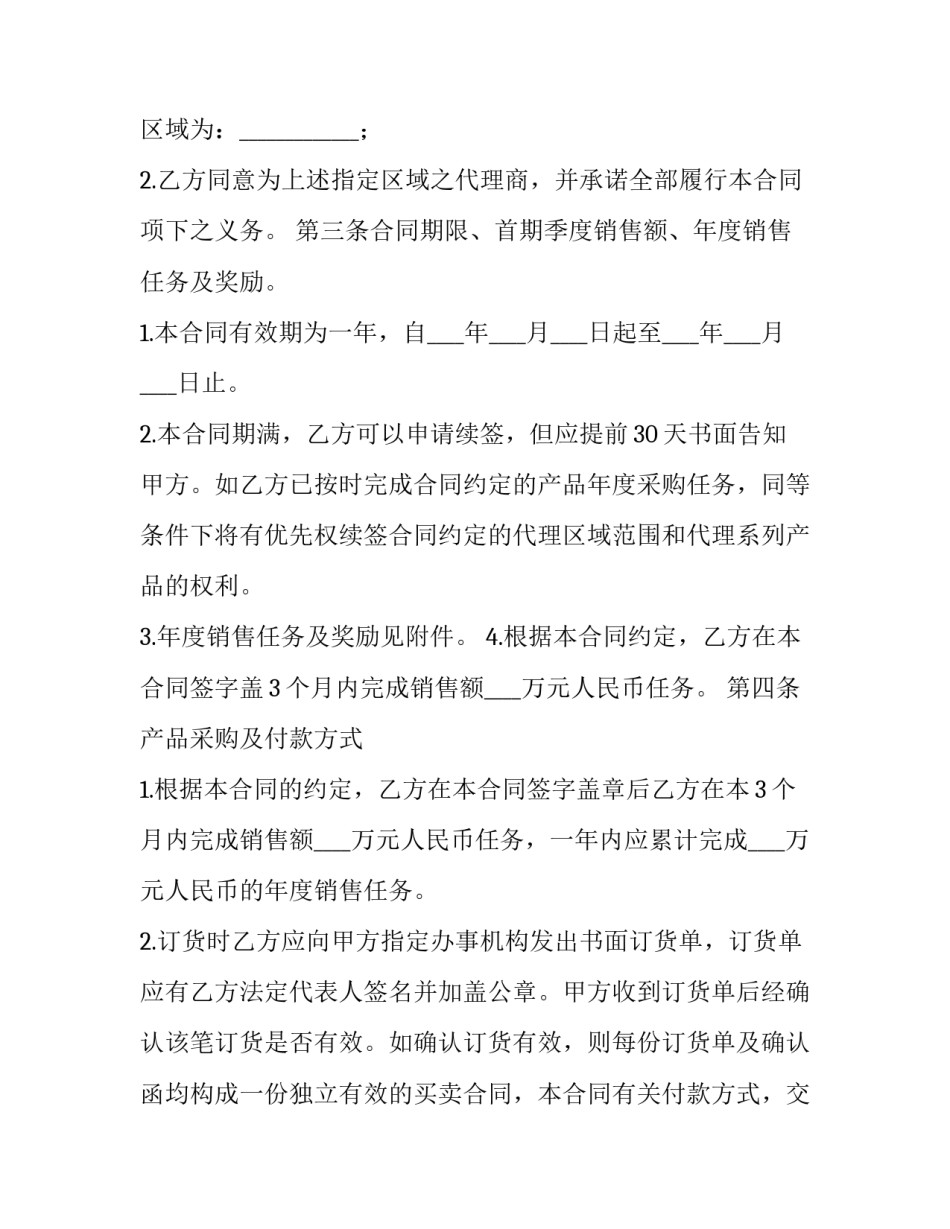 区域为：__________；

2.乙方同意为上述指定区域之代理商，并承诺全部履行本合同项下之义务。 第三条合同期限、首期季度销售额、年度销售任务及奖励。

1.本合同有效期为一年，自___年___月___日起至___年___月___日止。

2.本合同期满，乙方可以申请续签，但应提前 30 天书面告知甲方。如乙方已按时完成合同约定的产品年度采购任务，同等条件下将有优先权续签合同约定的代理区域范围和代理系列产品的权利。

3.年度销售任务及奖励见附件。 4.根据本合同约定，乙方在本合同签字盖 3 个月内完成销售额___万元人民币任务。 第四条产品采购及付款方式

1.根据本合同的约定，乙方在本合同签字盖章后乙方在本 3 个月内完成销售额___万元人民币任务，一年内应累计完成___万元人民币的年度销售任务。

2.订货时乙方应向甲方指定办事机构发出书面订货单，订货单应有乙方法定代表人签名并加盖公章。甲方收到订货单后经确认该笔订货是否有效。如确认订货有效，则每份订货单及确认函均构成一份独立有效的买卖合同，本合同有关付款方式，交